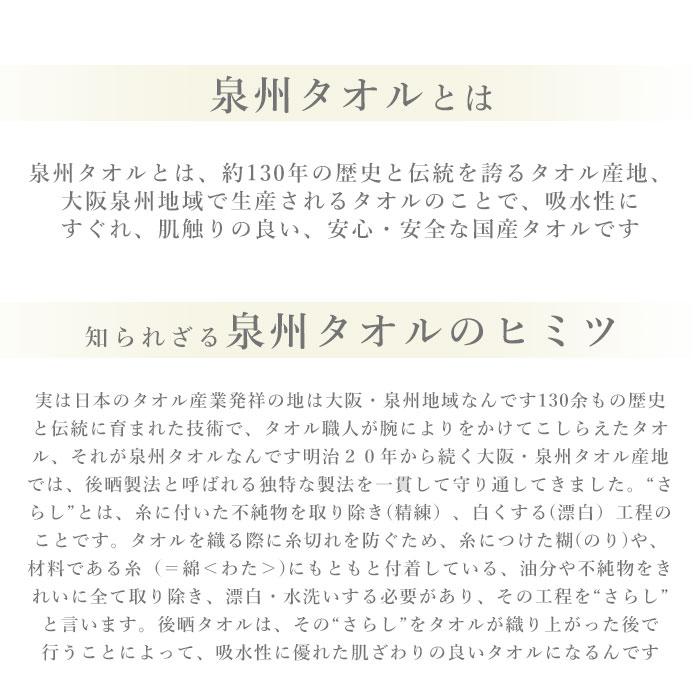 泉州タオルとは

泉州タオルとは、約130年の歴史と伝統を誇るタオル産地、大阪泉州地域で生産されるタオルのことで、吸水性にすぐれ、肌触りの良い、安心・安全な国産タオルです

知られざる泉州タオルのヒミツ

実は日本のタオル産業発祥の地は大阪・泉州地域なんです130余もの歴史と伝統に育まれた技術で、タオル職人が腕によりをかけてこしらえたタオル、それが泉州タオルなんです明治２０年から続く大阪・泉州タオル産地では、後晒製法と呼ばれる独特な製法を一貫して守り通してきました。“さらし”とは、糸に付いた不純物を取り除き(精練）、白くする(漂白）工程のことです。タオルを織る際に糸切れを防ぐため、糸につけた糊(のり)や、材料である糸（＝綿＜わた＞)にもともと付着している、油分や不純物をきれいに全て取り除き、漂白・水洗いする必要があり、その工程を“さらし”と言います。後晒タオルは、その“さらし”をタオルが織り上がった後で行うことによって、吸水性に優れた肌ざわりの良いタオルになるんです